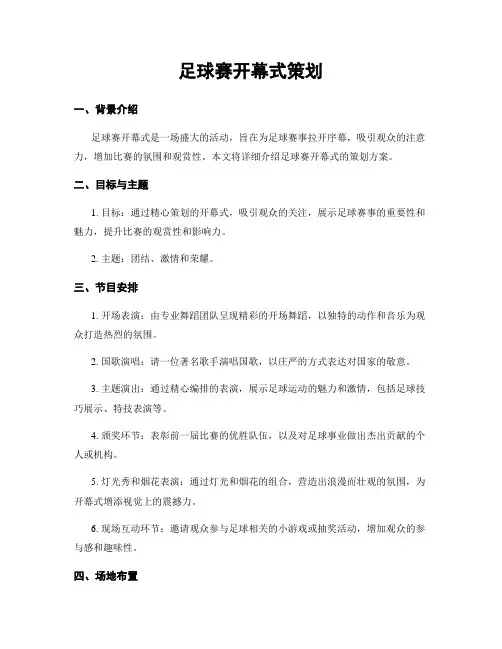 足球赛开幕式策划

一、背景介绍

足球赛开幕式是一场盛大的活动，旨在为足球赛事拉开序幕，吸引观众的注意力，增加比赛的氛围和观赏性。本文将详细介绍足球赛开幕式的策划方案。

二、目标与主题

1. 目标：通过精心策划的开幕式，吸引观众的关注，展示足球赛事的重要性和魅力，提升比赛的观赏性和影响力。

2. 主题：团结、激情和荣耀。

三、节目安排

1. 开场表演：由专业舞蹈团队呈现精彩的开场舞蹈，以独特的动作和音乐为观众打造热烈的氛围。

2. 国歌演唱：请一位著名歌手演唱国歌，以庄严的方式表达对国家的敬意。

3. 主题演出：通过精心编排的表演，展示足球运动的魅力和激情，包括足球技巧展示、特技表演等。

4. 颁奖环节：表彰前一届比赛的优胜队伍，以及对足球事业做出杰出贡献的个人或机构。

5. 灯光秀和烟花表演：通过灯光和烟花的组合，营造出浪漫而壮观的氛围，为开幕式增添视觉上的震撼力。

6. 现场互动环节：邀请观众参与足球相关的小游戏或抽奖活动，增加观众的参与感和趣味性。

四、场地布置